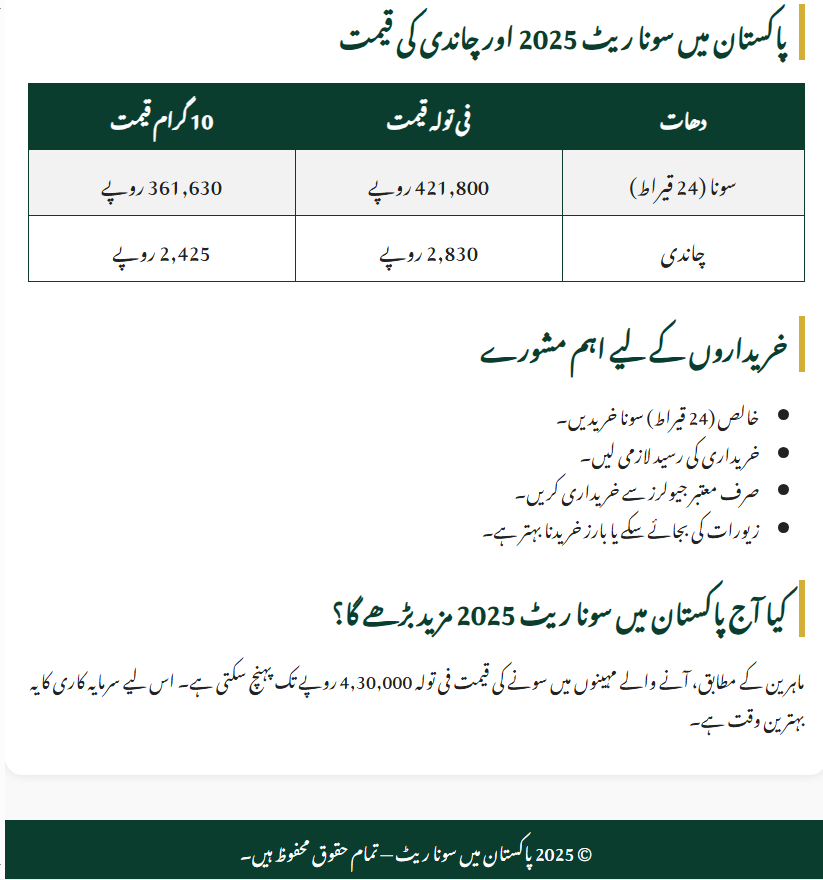 پاکستان میں سونا ریٹ 2025 اور چاندی کی قیمت

| دھات | فی تولہ قیمت | 10 گرام قیمت |
|---|---|---|
| سونا (24 قیراط) | 421,800 روپے | 361,630 روپے |
| چاندی | 2,830 روپے | 2,425 روپے |

خریداروں کے لیے اہم مشورے

- خالص (24 قیراط) سونا خریدیں۔
- خریداری کی رسید لازمی لیں۔
- صرف معتبر جیولرز سے خریداری کریں۔
- زیورات کی بجائے سکے یا بارز خریدنا بہتر ہے۔

کیا آج پاکستان میں سونا ریٹ 2025 مزید بڑھے گا؟

ماہرین کے مطابق، آنے والے مہینوں میں سونے کی قیمت فی تولہ 4,30,000 روپے تک پہنچ سکتی ہے۔ اس لیے سرمایہ کاری کا یہ بہترین وقت ہے۔

© 2025 پاکستان میں سونا ریٹ – تمام حقوق محفوظ ہیں۔